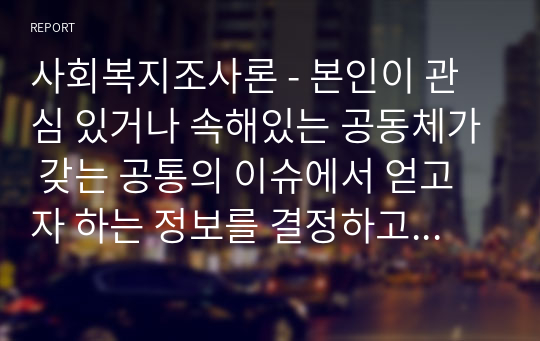 REPORT

사회복지조사론 - 본인이 관심 있거나 속해있는 공동체가 갖는 공통의 이슈에서 얻고자 하는 정보를 결정하고...